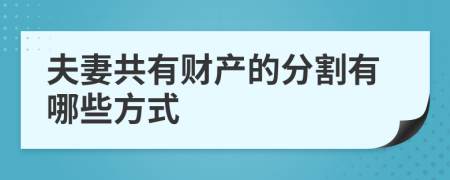 夫妻共有财产的分割有哪些方式